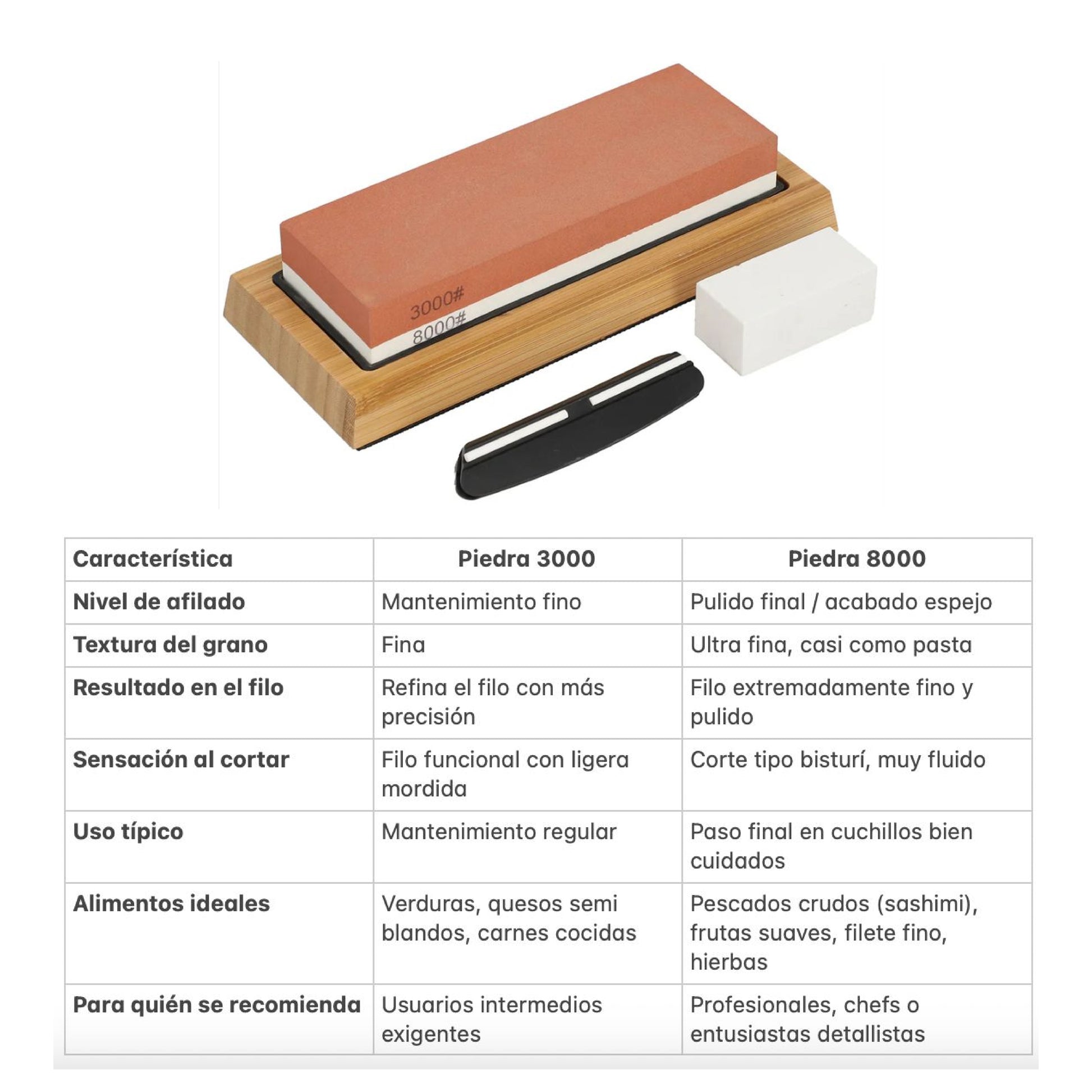 3000#
8000#

| Característica | Piedra 3000 | Piedra 8000 |
|---|---|---|
| Nivel de afilado | Mantenimiento fino | Pulido final / acabado espejo |
| Textura del grano | Fina | Ultra fina, casi como pasta |
| Resultado en el filo | Refina el filo con más precisión | Filo extremadamente fino y pulido |
| Sensación al cortar | Filo funcional con ligera mordida | Corte tipo bisturí, muy fluido |
| Uso típico | Mantenimiento regular | Paso final en cuchillos bien cuidados |
| Alimentos ideales | Verduras, quesos semi blandos, carnes cocidas | Pescados crudos (sashimi), frutas suaves, filete fino, hierbas |
| Para quién se recomienda | Usuarios intermedios exigentes | Profesionales, chefs o entusiastas detallistas |